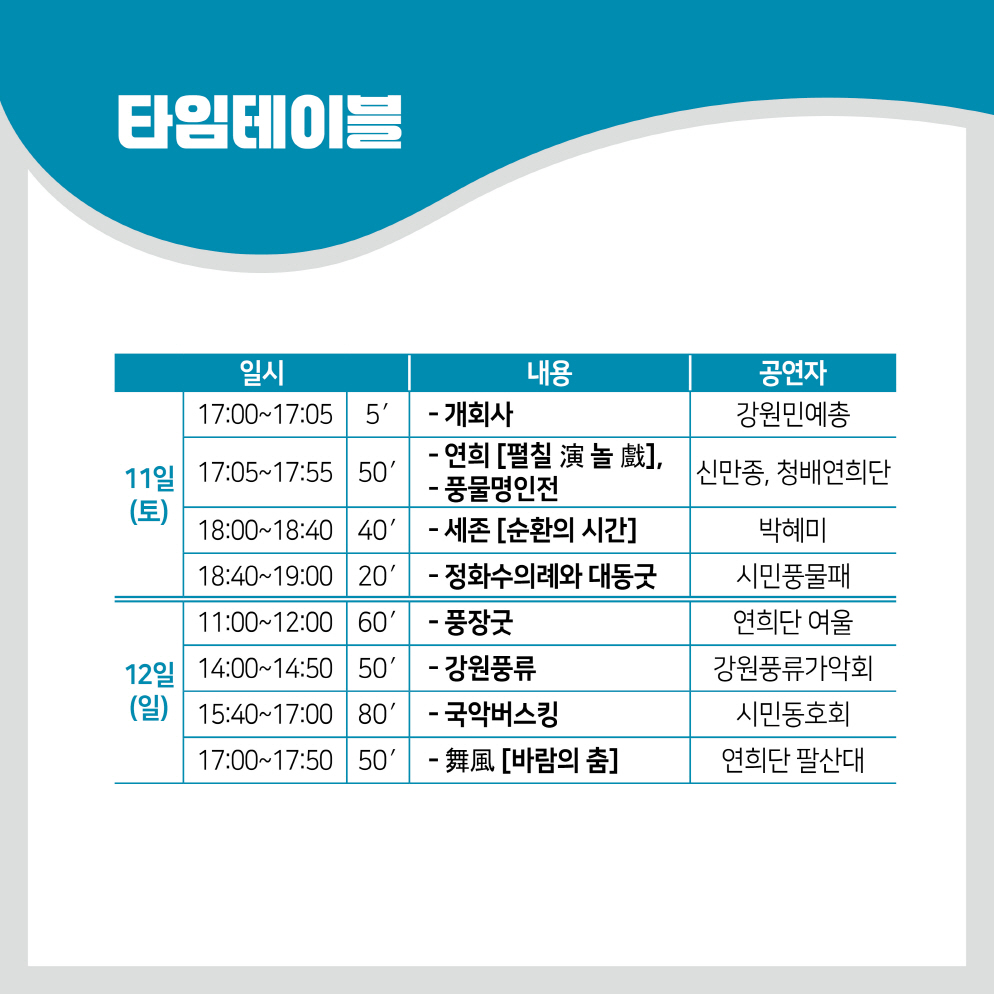 타임테이블

| 일시 | | | 내용 | 공연자 |
|---|---|---|---|---|
| 11일 (토) | 17:00~17:05 | 5′ | - 개회사 | 강원민예총 |
| | 17:05~17:55 | 50′ | - 연희 [펼칠 演 놀 戱], - 풍물명인전 | 신만종, 청배연희단 |
| | 18:00~18:40 | 40′ | - 세존 [순환의 시간] | 박혜미 |
| | 18:40~19:00 | 20′ | - 정화수의례와 대동굿 | 시민풍물패 |
| 12일 (일) | 11:00~12:00 | 60′ | - 풍장굿 | 연희단 여울 |
| | 14:00~14:50 | 50′ | - 강원풍류 | 강원풍류가악회 |
| | 15:40~17:00 | 80′ | - 국악버스킹 | 시민동호회 |
| | 17:00~17:50 | 50′ | - 舞風 [바람의 춤] | 연희단 팔산대 |